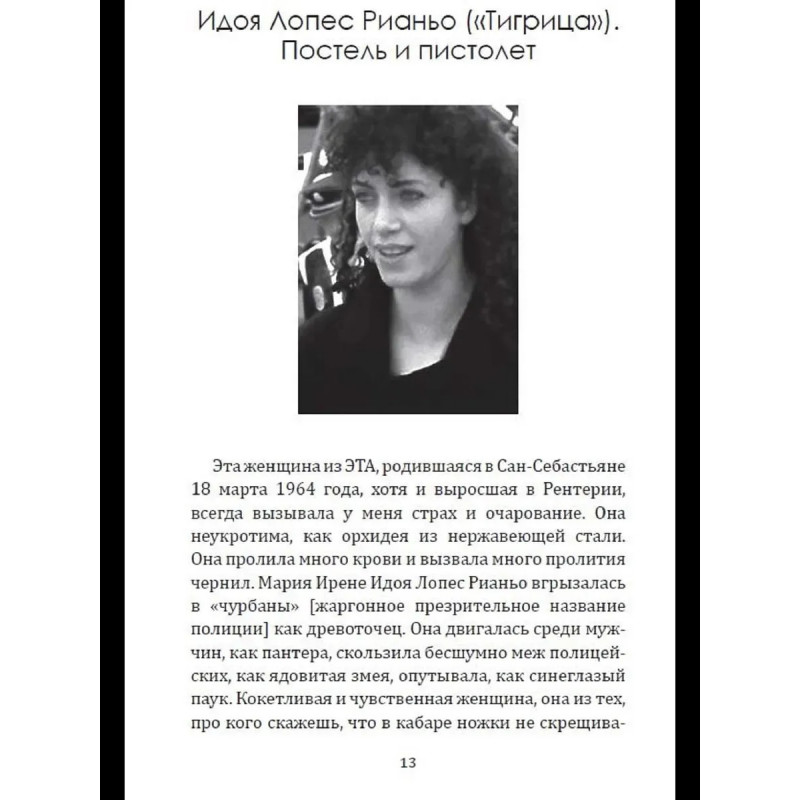 Идоя Лопес Рианьо («Тигрица»). Постель и пистолет

Эта женщина из ЭТА, родившаяся в Сан-Себастьяне 18 марта 1964 года, хотя и выросшая в Рентерии, всегда вызывала у меня страх и очарование. Она неукротима, как орхидея из нержавеющей стали. Она пролила много крови и вызвала много пролития чернил. Мария Ирене Идоя Лопес Рианьо вгрызалась в «чурбаны» [жаргонное презрительное название полиции] как древоточец. Она двигалась среди мужчин, как пантера, скользила бесшумно меж полицейских, как ядовитая змея, опутывала, как синеглазый паук. Кокетливая и чувственная женщина, она из тех, про кого скажешь, что в кабаре ножки не скрещива-

13